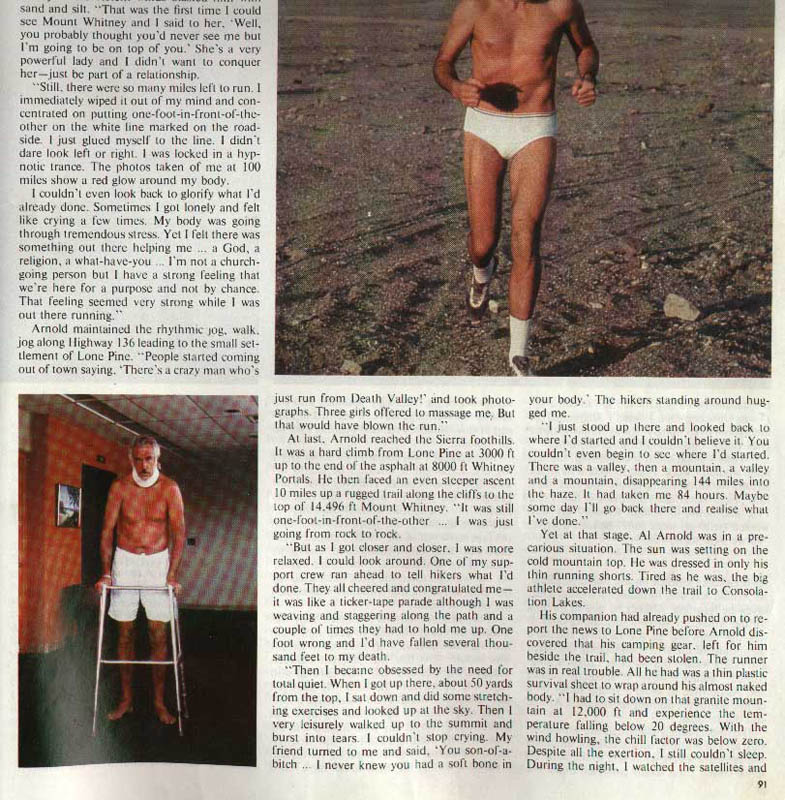 sand and silt. "That was the first time I could see Mount Whitney and I said to her, 'Well, you probably thought you'd never see me but I'm going to be on top of you.' She's a very powerful lady and I didn't want to conquer her—just be part of a relationship.

"Still, there were so many miles left to run. I immediately wiped it out of my mind and concentrated on putting one-foot-in-front-of-the-other on the white line marked on the roadside. I just glued myself to the line. I didn't dare look left or right. I was locked in a hypnotic trance. The photos taken of me at 100 miles show a red glow around my body.

I couldn't even look back to glorify what I'd already done. Sometimes I got lonely and felt like crying a few times. My body was going through tremendous stress. Yet I felt there was something out there helping me ... a God, a religion, a what-have-you ... I'm not a church-going person but I have a strong feeling that we're here for a purpose and not by chance. That feeling seemed very strong while I was out there running."

Arnold maintained the rhythmic jog, walk, jog along Highway 136 leading to the small settlement of Lone Pine. "People started coming out of town saying, 'There's a crazy man who's just run from Death Valley!' and took photographs. Three girls offered to massage me. But that would have blown the run."

At last, Arnold reached the Sierra foothills. It was a hard climb from Lone Pine at 3000 ft up to the end of the asphalt at 8000 ft Whitney Portals. He then faced an even steeper ascent 10 miles up a rugged trail along the cliffs to the top of 14,496 ft Mount Whitney. "It was still one-foot-in-front-of-the-other ... I was just going from rock to rock.

"But as I got closer and closer, I was more relaxed. I could look around. One of my support crew ran ahead to tell hikers what I'd done. They all cheered and congratulated me—it was like a ticker-tape parade although I was weaving and staggering along the path and a couple of times they had to hold me up. One foot wrong and I'd have fallen several thousand feet to my death.

"Then I became obsessed by the need for total quiet. When I got up there, about 50 yards from the top, I sat down and did some stretching exercises and looked up at the sky. Then I very leisurely walked up to the summit and burst into tears. I couldn't stop crying. My friend turned to me and said, 'You son-of-a-bitch ... I never knew you had a soft bone in your body.' The hikers standing around hugged me.

"I just stood up there and looked back to where I'd started and I couldn't believe it. You couldn't even begin to see where I'd started. There was a valley, then a mountain, a valley and a mountain, disappearing 144 miles into the haze. It had taken me 84 hours. Maybe some day I'll go back there and realise what I've done."

Yet at that stage, Al Arnold was in a precarious situation. The sun was setting on the cold mountain top. He was dressed in only his thin running shorts. Tired as he was, the big athlete accelerated down the trail to Consolation Lakes.

His companion had already pushed on to report the news to Lone Pine before Arnold discovered that his camping gear, left for him beside the trail, had been stolen. The runner was in real trouble. All he had was a thin plastic survival sheet to wrap around his almost naked body. "I had to sit down on that granite mountain at 12,000 ft and experience the temperature falling below 20 degrees. With the wind howling, the chill factor was below zero. Despite all the exertion, I still couldn't sleep. During the night, I watched the satellites and

91